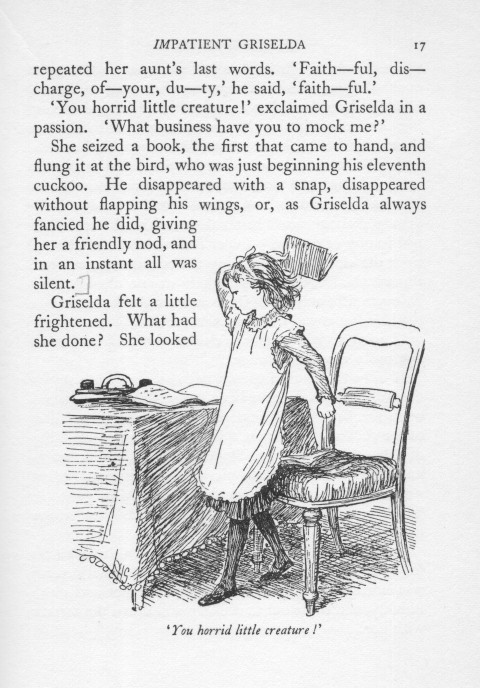 IMPATIENT GRISELDA 17

repeated her aunt's last words. 'Faith—ful, dis—charge, of—your, du—ty,' he said, 'faith—ful.'

'You horrid little creature!' exclaimed Griselda in a passion. 'What business have you to mock me?'

She seized a book, the first that came to hand, and flung it at the bird, who was just beginning his eleventh cuckoo. He disappeared with a snap, disappeared without flapping his wings, or, as Griselda always fancied he did, giving her a friendly nod, and in an instant all was silent.

Griselda felt a little frightened. What had she done? She looked

'You horrid little creature!'